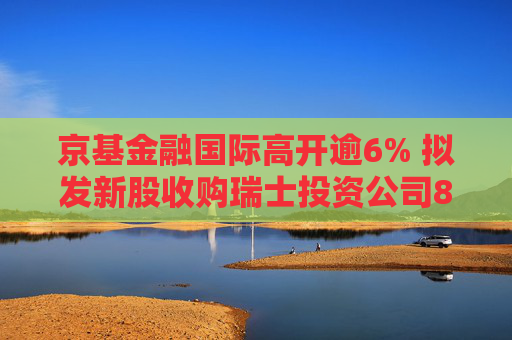 京基金融国际高开逾6% 拟发新股收购瑞士投资公司8